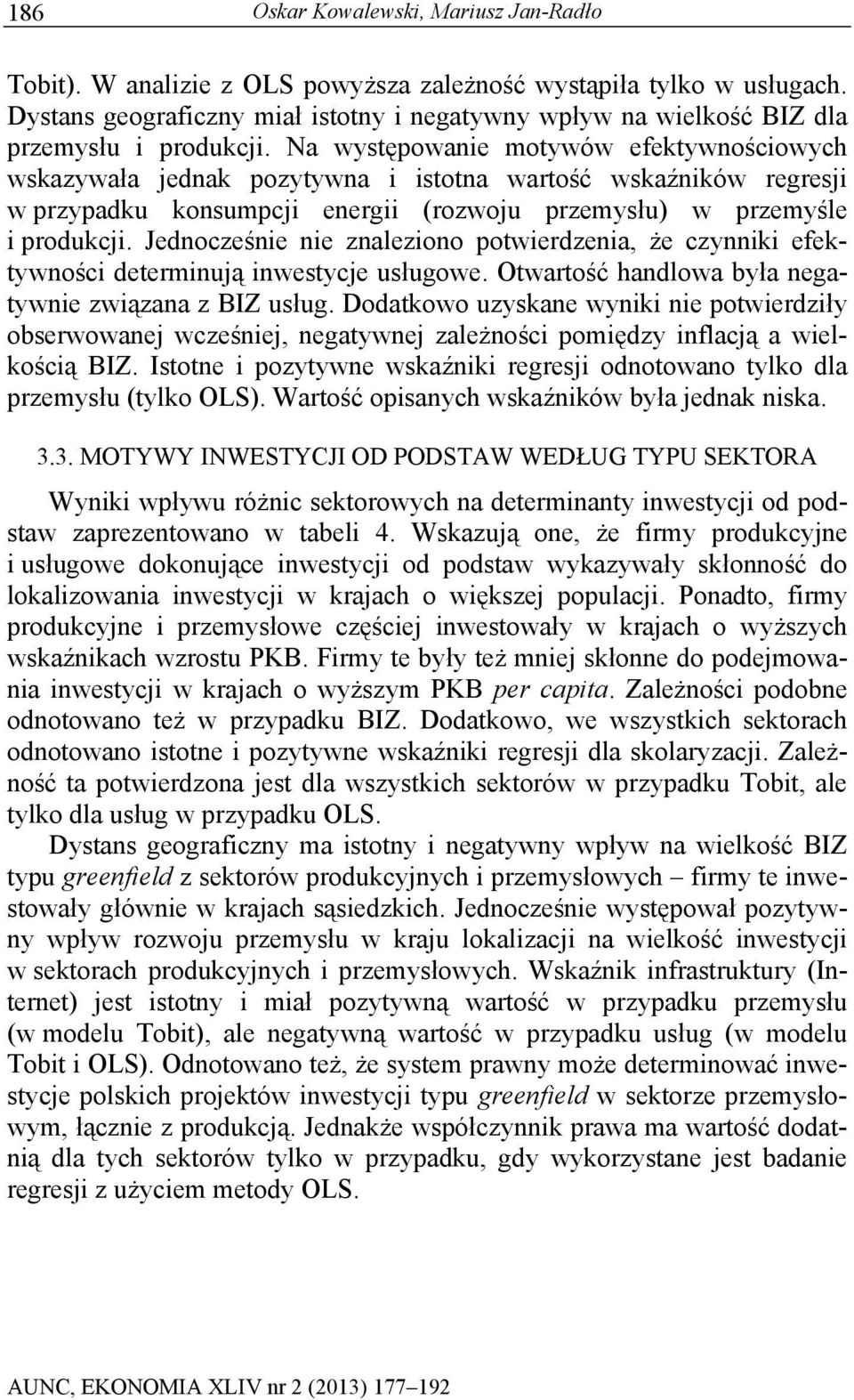 186 Oskar Kowalewski, Mariusz Jan-Radło

Tobit). W analizie z OLS powyższa zależność wystąpiła tylko w usługach. Dystans geograficzny miał istotny i negatywny wpływ na wielkość BIZ dla przemysłu i produkcji. Na występowanie motywów efektywnościowych wskazywała jednak pozytywna i istotna wartość wskaźników regresji w przypadku konsumpcji energii (rozwoju przemysłu) w przemyśle i produkcji. Jednocześnie nie znaleziono potwierdzenia, że czynniki efektywności determinują inwestycje usługowe. Otwartość handlowa była negatywnie związana z BIZ usług. Dodatkowo uzyskane wyniki nie potwierdziły obserwowanej wcześniej, negatywnej zależności pomiędzy inflacją a wielkością BIZ. Istotne i pozytywne wskaźniki regresji odnotowano tylko dla przemysłu (tylko OLS). Wartość opisanych wskaźników była jednak niska.

3.3. MOTYWY INWESTYCJI OD PODSTAW WEDŁUG TYPU SEKTORA

Wyniki wpływu różnic sektorowych na determinanty inwestycji od podstaw zaprezentowano w tabeli 4. Wskazują one, że firmy produkcyjne i usługowe dokonujące inwestycji od podstaw wykazywały skłonność do lokalizowania inwestycji w krajach o większej populacji. Ponadto, firmy produkcyjne i przemysłowe częściej inwestowały w krajach o wyższych wskaźnikach wzrostu PKB. Firmy te były też mniej skłonne do podejmowania inwestycji w krajach o wyższym PKB per capita. Zależności podobne odnotowano też w przypadku BIZ. Dodatkowo, we wszystkich sektorach odnotowano istotne i pozytywne wskaźniki regresji dla skolaryzacji. Zależność ta potwierdzona jest dla wszystkich sektorów w przypadku Tobit, ale tylko dla usług w przypadku OLS.

Dystans geograficzny ma istotny i negatywny wpływ na wielkość BIZ typu greenfield z sektorów produkcyjnych i przemysłowych – firmy te inwestowały głównie w krajach sąsiedzkich. Jednocześnie występował pozytywny wpływ rozwoju przemysłu w kraju lokalizacji na wielkość inwestycji w sektorach produkcyjnych i przemysłowych. Wskaźnik infrastruktury (Internet) jest istotny i miał pozytywną wartość w przypadku przemysłu (w modelu Tobit), ale negatywną wartość w przypadku usług (w modelu Tobit i OLS). Odnotowano też, że system prawny może determinować inwestycje polskich projektów inwestycji typu greenfield w sektorze przemysłowym, łącznie z produkcją. Jednakże współczynnik prawa ma wartość dodatnią dla tych sektorów tylko w przypadku, gdy wykorzystane jest badanie regresji z użyciem metody OLS.

AUNC, EKONOMIA XLIV nr 2 (2013) 177–192